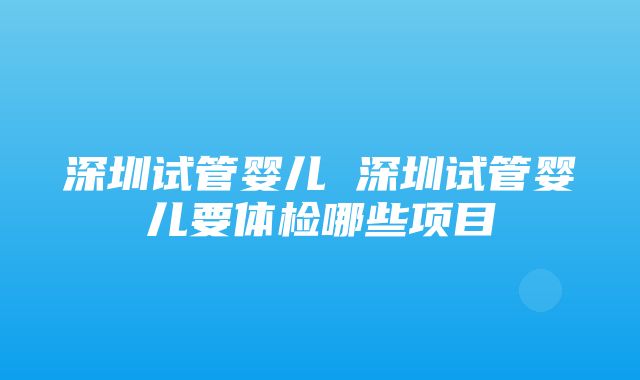 深圳试管婴儿 深圳试管婴儿要体检哪些项目